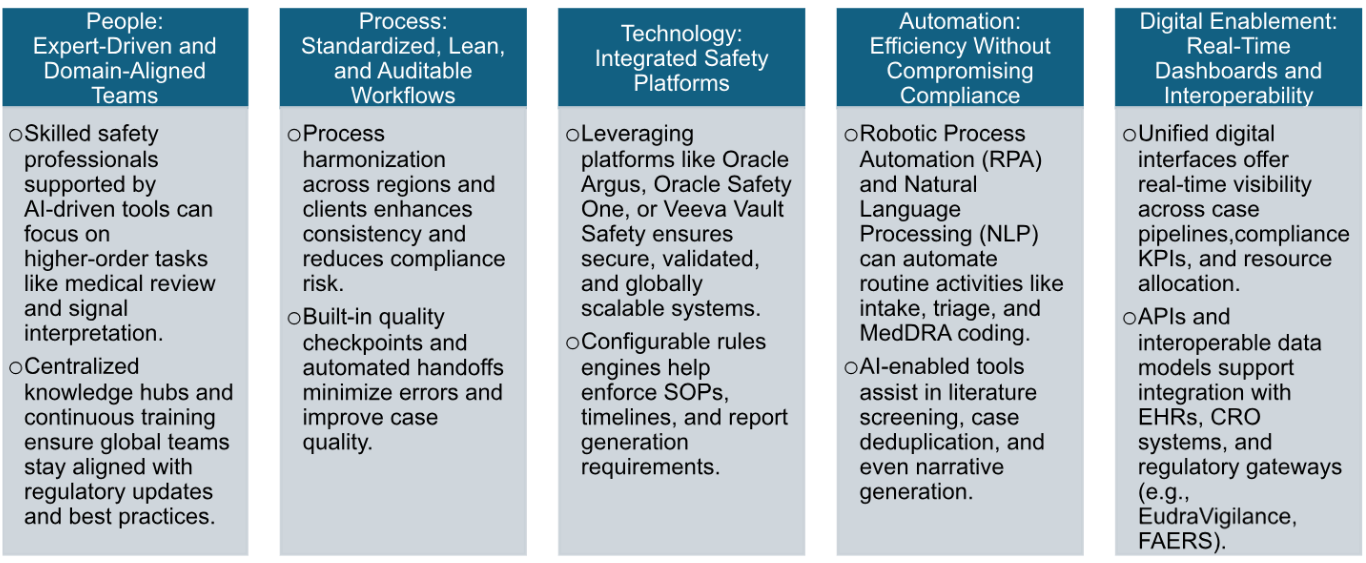 People: Expert-Driven and Domain-Aligned Teams

○Skilled safety professionals supported by AI-driven tools can focus on higher-order tasks like medical review and signal interpretation.

○Centralized knowledge hubs and continuous training ensure global teams stay aligned with regulatory updates and best practices.

Process: Standardized, Lean, and Auditable Workflows

○Process harmonization across regions and clients enhances consistency and reduces compliance risk.

○Built-in quality checkpoints and automated handoffs minimize errors and improve case quality.

Technology: Integrated Safety Platforms

○Leveraging platforms like Oracle Argus, Oracle Safety One, or Veeva Vault Safety ensures secure, validated, and globally scalable systems.

○Configurable rules engines help enforce SOPs, timelines, and report generation requirements.

Automation: Efficiency Without Compromising Compliance

○Robotic Process Automation (RPA) and Natural Language Processing (NLP) can automate routine activities like intake, triage, and MedDRA coding.

○AI-enabled tools assist in literature screening, case deduplication, and even narrative generation.

Digital Enablement: Real-Time Dashboards and Interoperability

○Unified digital interfaces offer real-time visibility across case pipelines,compliance KPIs, and resource allocation.

○APIs and interoperable data models support integration with EHRs, CRO systems, and regulatory gateways (e.g., EudraVigilance, FAERS).